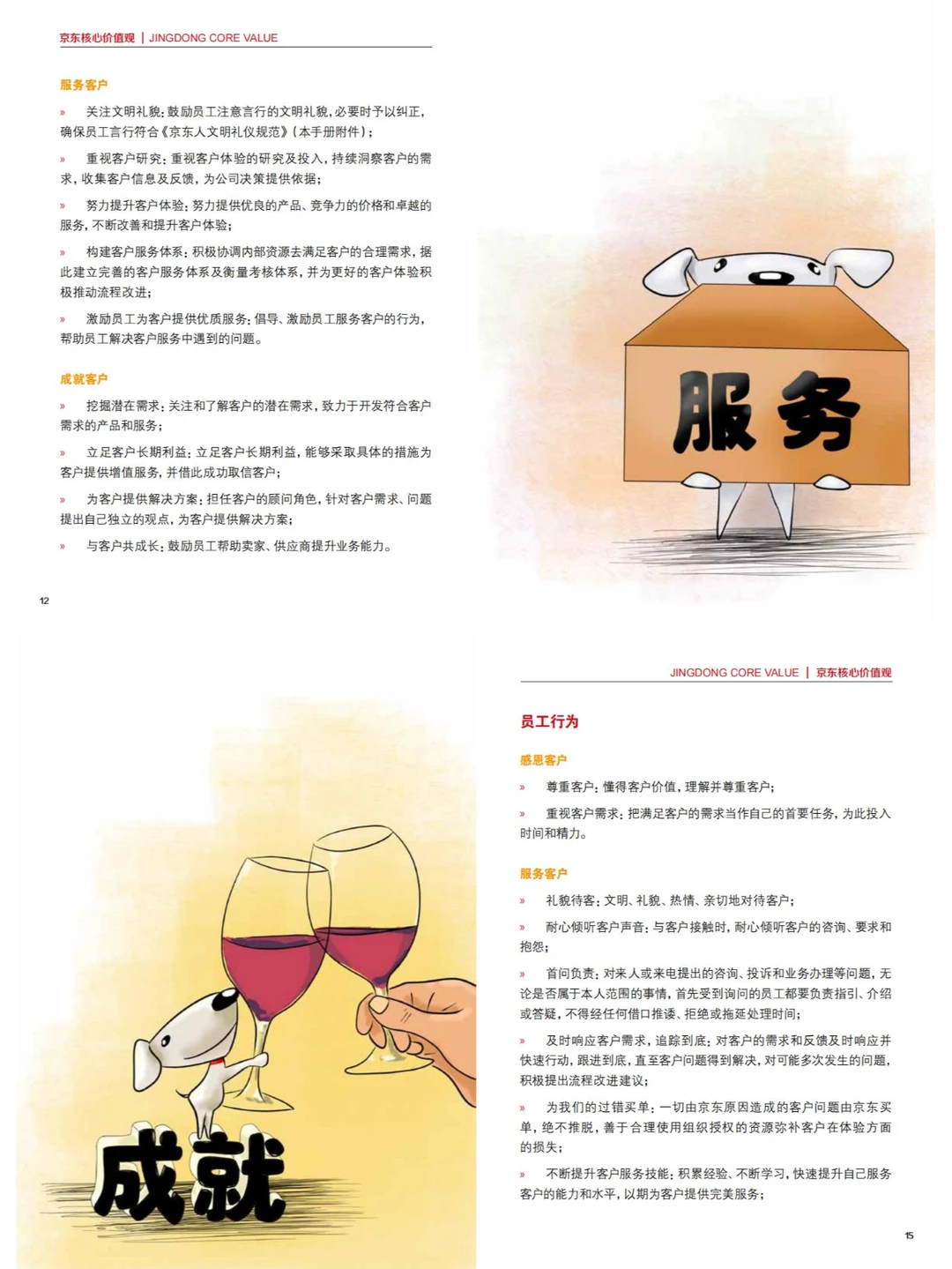 京东核心价值观 | JINGDONG CORE VALUE

服务客户

» 关注文明礼貌：鼓励员工注意言行的文明礼貌，必要时予以纠正，确保员工言行符合《京东人文明礼仪规范》（本手册附件）；

» 重视客户研究：重视客户体验的研究及投入，持续洞察客户的需求，收集客户信息及反馈，为公司决策提供依据；

» 努力提升客户体验：努力提供优良的产品、竞争力的价格和卓越的服务，不断改善和提升客户体验；

» 构建客户服务体系：积极协调内部资源去满足客户的合理需求，据此建立完善的客户服务体系及衡量考核体系，并为更好的客户体验积极推动流程改进；

» 激励员工为客户提供优质服务：倡导、激励员工服务客户的行为，帮助员工解决客户服务中遇到的问题。

成就客户

» 挖掘潜在需求：关注和了解客户的潜在需求，致力于开发符合客户需求的产品和服务；

» 立足客户长期利益：立足客户长期利益，能够采取具体的措施为客户提供增值服务，并借此成功取信客户；

» 为客户提供解决方案：担任客户的顾问角色，针对客户需求、问题提出自己独立的观点，为客户提供解决方案；

» 与客户共成长：鼓励员工帮助卖家、供应商提升业务能力。

12

服务

成就

JINGDONG CORE VALUE | 京东核心价值观

员工行为

感恩客户

» 尊重客户：懂得客户价值，理解并尊重客户；

» 重视客户需求：把满足客户的需求当作自己的首要任务，为此投入时间和精力。

服务客户

» 礼貌待客：文明、礼貌、热情、亲切地对待客户；

» 耐心倾听客户声音：与客户接触时，耐心倾听客户的咨询、要求和抱怨；

» 首问负责：对来人或来电提出的咨询、投诉和业务办理等问题，无论是否属于本人范围的事情，首先受到询问的员工都要负责指引、介绍或答疑，不得经任何借口推诿、拒绝或拖延处理时间；

» 及时响应客户需求，追踪到底：对客户的需求和反馈及时响应并快速行动，跟进到底，直至客户问题得到解决，对可能多次发生的问题，积极提出流程改进建议；

» 为我们的过错买单：一切由京东原因造成的客户问题由京东买单，绝不推脱，善于合理使用组织授权的资源弥补客户在体验方面的损失；

» 不断提升客户服务技能：积累经验、不断学习，快速提升自己服务客户的能力和水平，以期为客户提供完美服务；

15